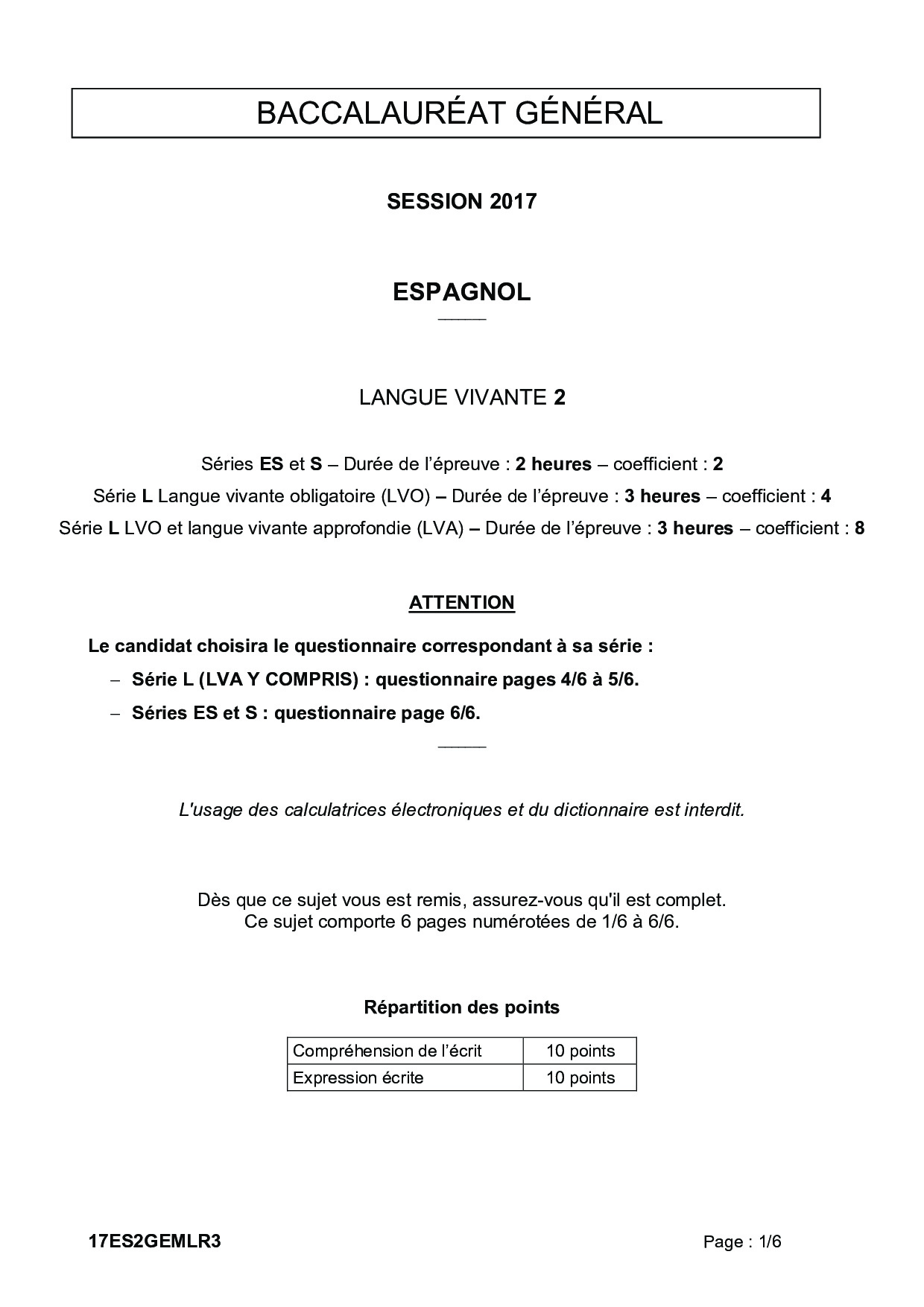 BACCALAURÉAT GÉNÉRAL

SESSION 2017

ESPAGNOL

LANGUE VIVANTE 2

Séries ES et S – Durée de l'épreuve : 2 heures – coefficient : 2
Série L Langue vivante obligatoire (LVO) – Durée de l'épreuve : 3 heures – coefficient : 4
Série L LVO et langue vivante approfondie (LVA) – Durée de l'épreuve : 3 heures – coefficient : 8

ATTENTION

Le candidat choisira le questionnaire correspondant à sa série :

– Série L (LVA Y COMPRIS) : questionnaire pages 4/6 à 5/6.
– Séries ES et S : questionnaire page 6/6.

L'usage des calculatrices électroniques et du dictionnaire est interdit.

Dès que ce sujet vous est remis, assurez-vous qu'il est complet.
Ce sujet comporte 6 pages numérotées de 1/6 à 6/6.

Répartition des points

| Compréhension de l'écrit | 10 points |
|---|---|
| Expression écrite | 10 points |

17ES2GEMLR3

Page : 1/6